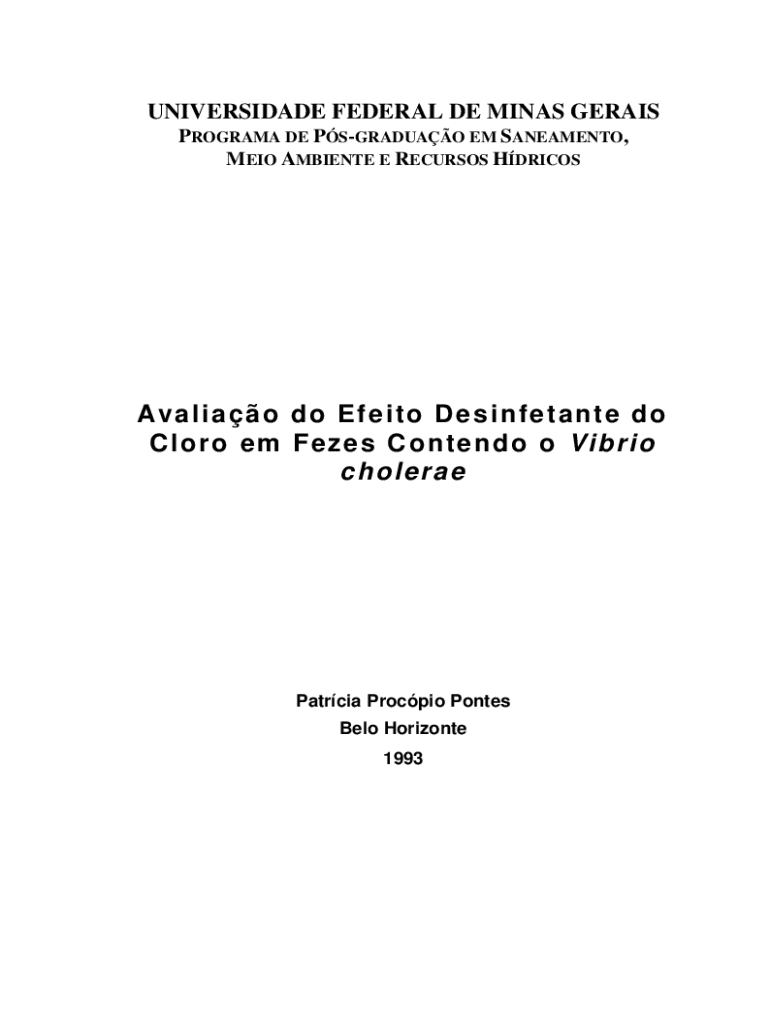 UNIVERSIDADE FEDERAL DE MINAS GERAIS
PROGRAMA DE PÓS-GRADUAÇÃO EM SANEAMENTO,
MEIO AMBIENTE E RECURSOS HÍDRICOS

Avaliação do Efeito Desinfetante do Cloro em Fezes Contendo o Vibrio cholerae

Patrícia Procópio Pontes
Belo Horizonte
1993